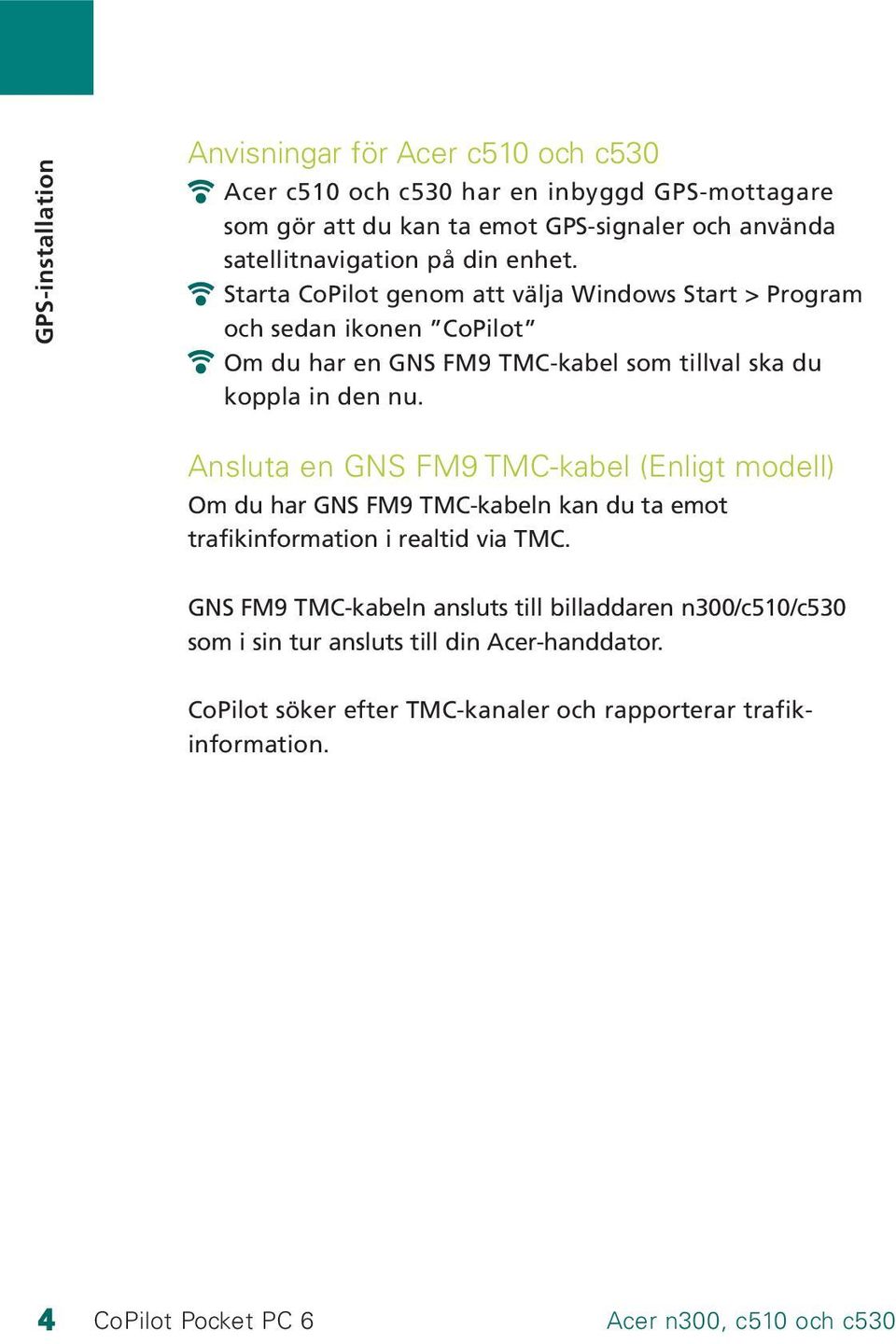 GPS-installation

Anvisningar för Acer c510 och c530

Acer c510 och c530 har en inbyggd GPS-mottagare som gör att du kan ta emot GPS-signaler och använda satellitnavigation på din enhet.

Starta CoPilot genom att välja Windows Start > Program och sedan ikonen ”CoPilot”

Om du har en GNS FM9 TMC-kabel som tillval ska du koppla in den nu.

Ansluta en GNS FM9 TMC-kabel (Enligt modell)

Om du har GNS FM9 TMC-kabeln kan du ta emot trafikinformation i realtid via TMC.

GNS FM9 TMC-kabeln ansluts till billaddaren n300/c510/c530 som i sin tur ansluts till din Acer-handdator.

CoPilot söker efter TMC-kanaler och rapporterar trafikinformation.

4 CoPilot Pocket PC 6 Acer n300, c510 och c530